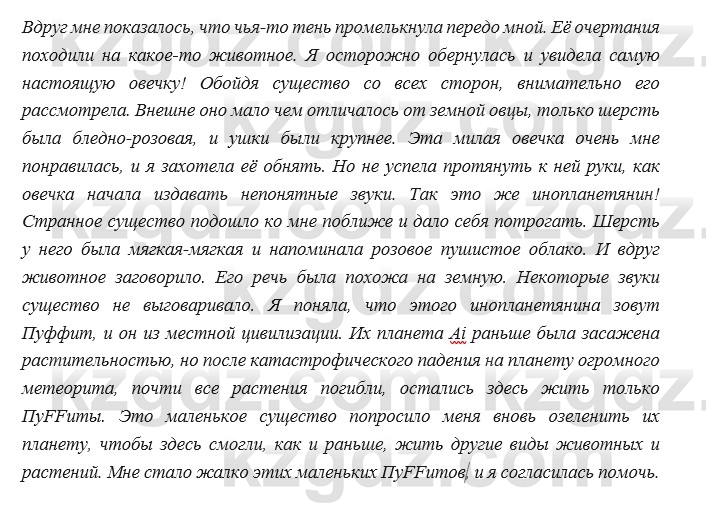 Вдруг мне показалось, что чья-то тень промелькнула передо мной. Её очертания походили на какое-то животное. Я осторожно обернулась и увидела самую настоящую овечку! Обойдя существо со всех сторон, внимательно его рассмотрела. Внешне оно мало чем отличалось от земной овцы, только шерсть была бледно-розовая, и ушки были крупнее. Эта милая овечка очень мне понравилась, и я захотела её обнять. Но не успела протянуть к ней руки, как овечка начала издавать непонятные звуки. Так это же инопланетянин! Странное существо подошло ко мне поближе и дало себя потрогать. Шерсть у него была мягкая-мягкая и напоминала розовое пушистое облако. И вдруг животное заговорило. Его речь была похожа на земную. Некоторые звуки существо не выговаривало. Я поняла, что этого инопланетянина зовут Пуффит, и он из местной цивилизации. Их планета Ai раньше была засажена растительностью, но после катастрофического падения на планету огромного метеорита, почти все растения погибли, остались здесь жить только ПуFFиты. Это маленькое существо попросило меня вновь озеленить их планету, чтобы здесь смогли, как и раньше, жить другие виды животных и растений. Мне стало жалко этих маленьких ПуFFитов, и я согласилась помочь.

kzgdz.com